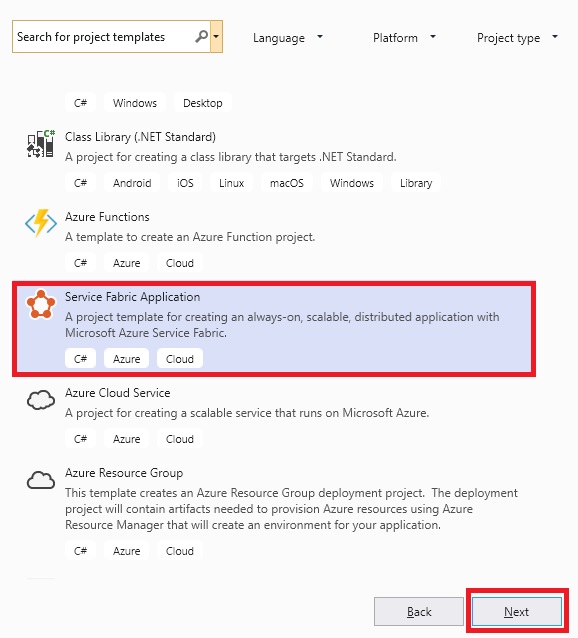 Search for project templates

Language

Platform

Project type

C# Windows Desktop

Class Library (.NET Standard)
A project for creating a class library that targets .NET Standard.

C# Android iOS Linux macOS Windows Library

Azure Functions
A template to create an Azure Function project.

C# Azure Cloud

Service Fabric Application
A project template for creating an always-on, scalable, distributed application with Microsoft Azure Service Fabric.

C# Azure Cloud

Azure Cloud Service
A project for creating a scalable service that runs on Microsoft Azure.

C# Azure Cloud

Azure Resource Group
This template creates an Azure Resource Group deployment project. The deployment project will contain artifacts needed to provision Azure resources using Azure Resource Manager that will create an environment for your application.

C# Azure Cloud

Back

Next